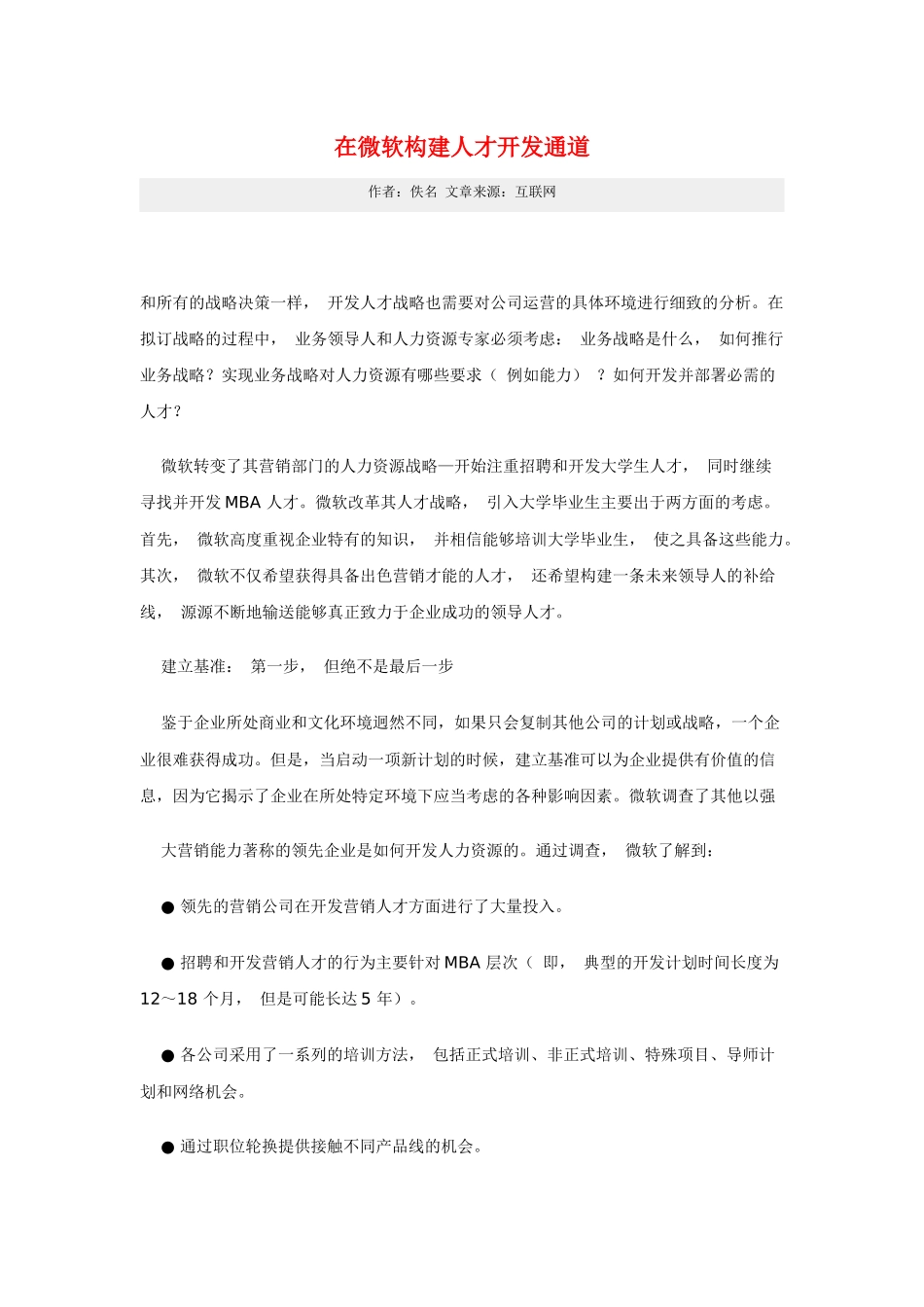 在微软构建人才开发通道

作者：佚名 文章来源：互联网

和所有的战略决策一样， 开发人才战略也需要对公司运营的具体环境进行细致的分析。在拟订战略的过程中， 业务领导人和人力资源专家必须考虑： 业务战略是什么， 如何推行业务战略？实现业务战略对人力资源有哪些要求（ 例如能力） ？如何开发并部署必需的人才？

微软转变了其营销部门的人力资源战略—开始注重招聘和开发大学生人才， 同时继续寻找并开发 MBA 人才。微软改革其人才战略， 引入大学毕业生主要出于两方面的考虑。首先， 微软高度重视企业特有的知识， 并相信能够培训大学毕业生， 使之具备这些能力。其次， 微软不仅希望获得具备出色营销才能的人才， 还希望构建一条未来领导人的补给线， 源源不断地输送能够真正致力于企业成功的领导人才。

建立基准： 第一步， 但绝不是最后一步

鉴于企业所处商业和文化环境迥然不同，如果只会复制其他公司的计划或战略，一个企业很难获得成功。但是，当启动一项新计划的时候，建立基准可以为企业提供有价值的信息，因为它揭示了企业在所处特定环境下应当考虑的各种影响因素。微软调查了其他以强

大营销能力著称的领先企业是如何开发人力资源的。通过调查， 微软了解到：

● 领先的营销公司在开发营销人才方面进行了大量投入。

● 招聘和开发营销人才的行为主要针对 MBA 层次（ 即， 典型的开发计划时间长度为 12～18 个月， 但是可能长达 5 年）。

● 各公司采用了一系列的培训方法， 包括正式培训、非正式培训、特殊项目、导师计划和网络机会。

● 通过职位轮换提供接触不同产品线的机会。